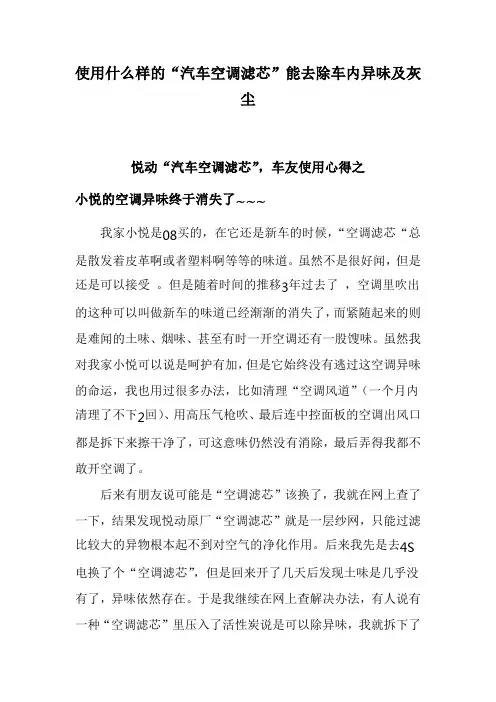 使用什么样的“汽车空调滤芯”能去除车内异味及灰尘

悦动“汽车空调滤芯”，车友使用心得之

小悦的空调异味终于消失了~~~

我家小悦是08买的，在它还是新车的时候，“空调滤芯“总是散发着皮革啊或者塑料啊等等的味道。虽然不是很好闻，但是还是可以接受 。但是随着时间的推移3年过去了 ，空调里吹出的这种可以叫做新车的味道已经渐渐的消失了，而紧随起来的则是难闻的土味、烟味、甚至有时一开空调还有一股馊味。虽然我对我家小悦可以说是呵护有加，但是它始终没有逃过这空调异味的命运，我也用过很多办法，比如清理“空调风道”（一个月内清理了不下2回）、用高压气枪吹、最后连中控面板的空调出风口都是拆下来擦干净了，可这意味仍然没有消除，最后弄得我都不敢开空调了。

后来有朋友说可能是“空调滤芯”该换了，我就在网上查了一下，结果发现悦动原厂“空调滤芯”就是一层纱网，只能过滤比较大的异物根本起不到对空气的净化作用。后来我先是去4S电换了个“空调滤芯”，但是回来开了几天后发现土味是几乎没有了，异味依然存在。于是我继续在网上查解决办法，有人说有一种“空调滤芯”里压入了活性炭说是可以除异味，我就拆下了